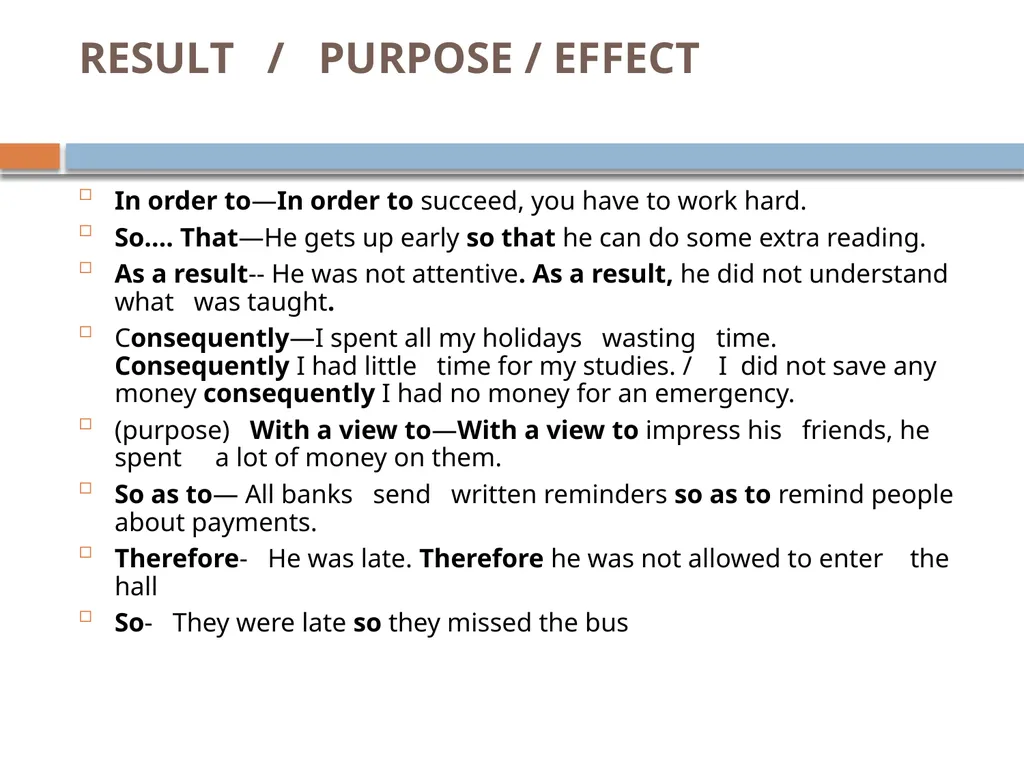 RESULT / PURPOSE / EFFECT

In order to—In order to succeed, you have to work hard.

So…. That—He gets up early so that he can do some extra reading.

As a result-- He was not attentive. As a result, he did not understand what was taught.

Consequently—I spent all my holidays wasting time. Consequently I had little time for my studies. / I did not save any money consequently I had no money for an emergency.

(purpose) With a view to—With a view to impress his friends, he spent a lot of money on them.

So as to— All banks send written reminders so as to remind people about payments.

Therefore- He was late. Therefore he was not allowed to enter the hall

So- They were late so they missed the bus